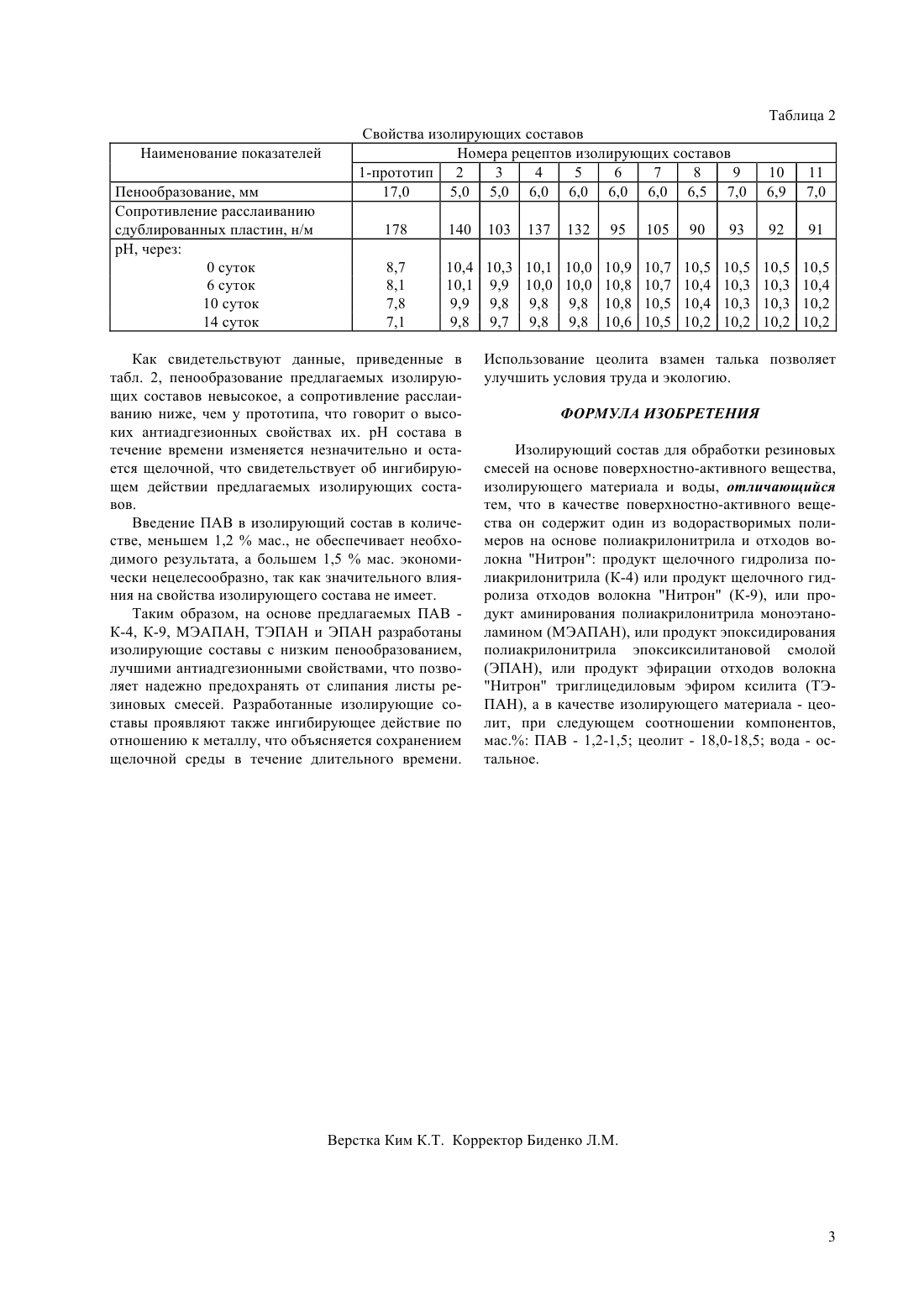 Таблица 2

Свойства изолирующих составов

| Наименование показателей | Номера рецептов изолирующих составов | | | | | | | | | | |
|---|---|---|---|---|---|---|---|---|---|---|---|
| | 1-прототип | 2 | 3 | 4 | 5 | 6 | 7 | 8 | 9 | 10 | 11 |
| Пенообразование, мм | 17,0 | 5,0 | 5,0 | 6,0 | 6,0 | 6,0 | 6,0 | 6,5 | 7,0 | 6,9 | 7,0 |
| Сопротивление расслаиванию сдублированных пластин, н/м | 178 | 140 | 103 | 137 | 132 | 95 | 105 | 90 | 93 | 92 | 91 |
| pH, через: | | | | | | | | | | | |
| 0 суток | 8,7 | 10,4 | 10,3 | 10,1 | 10,0 | 10,9 | 10,7 | 10,5 | 10,5 | 10,5 | 10,5 |
| 6 суток | 8,1 | 10,1 | 9,9 | 10,0 | 10,0 | 10,8 | 10,7 | 10,4 | 10,3 | 10,3 | 10,4 |
| 10 суток | 7,8 | 9,9 | 9,8 | 9,8 | 9,8 | 10,8 | 10,5 | 10,4 | 10,3 | 10,3 | 10,2 |
| 14 суток | 7,1 | 9,8 | 9,7 | 9,8 | 9,8 | 10,6 | 10,5 | 10,2 | 10,2 | 10,2 | 10,2 |

Как свидетельствуют данные, приведенные в табл. 2, пенообразование предлагаемых изолирующих составов невысокое, а сопротивление расслаиванию ниже, чем у прототипа, что говорит о высоких антиадгезионных свойствах их. pH состава в течение времени изменяется незначительно и остается щелочной, что свидетельствует об ингибирующем действии предлагаемых изолирующих составов.

Введение ПАВ в изолирующий состав в количестве, меньшем 1,2 % мас., не обеспечивает необходимого результата, а большем 1,5 % мас. экономически нецелесообразно, так как значительного влияния на свойства изолирующего состава не имеет.

Таким образом, на основе предлагаемых ПАВ - К-4, К-9, МЭАПАН, ТЭПАН и ЭПАН разработаны изолирующие составы с низким пенообразованием, лучшими антиадгезионными свойствами, что позволяет надежно предохранять от слипания листы резиновых смесей. Разработанные изолирующие составы проявляют также ингибирующее действие по отношению к металлу, что объясняется сохранением щелочной среды в течение длительного времени. Использование цеолита взамен талька позволяет улучшить условия труда и экологию.

ФОРМУЛА ИЗОБРЕТЕНИЯ

Изолирующий состав для обработки резиновых смесей на основе поверхностно-активного вещества, изолирующего материала и воды, отличающийся тем, что в качестве поверхностно-активного вещества он содержит один из водорастворимых полимеров на основе полиакрилонитрила и отходов волокна "Нитрон": продукт щелочного гидролиза полиакрилонитрила (К-4) или продукт щелочного гидролиза отходов волокна "Нитрон" (К-9), или продукт аминирования полиакрилонитрила моноэтаноламином (МЭАПАН), или продукт эпоксидирования полиакрилонитрила эпоксисилитановой смолой (ЭПАН), или продукт эфирации отходов волокна "Нитрон" триглицедиловым эфиром ксилита (ТЭПАН), а в качестве изолирующего материала - цеолит, при следующем соотношении компонентов, мас.%: ПАВ - 1,2-1,5; цеолит - 18,0-18,5; вода - остальное.

Верстка Ким К.Т. Корректор Биденко Л.М.

3